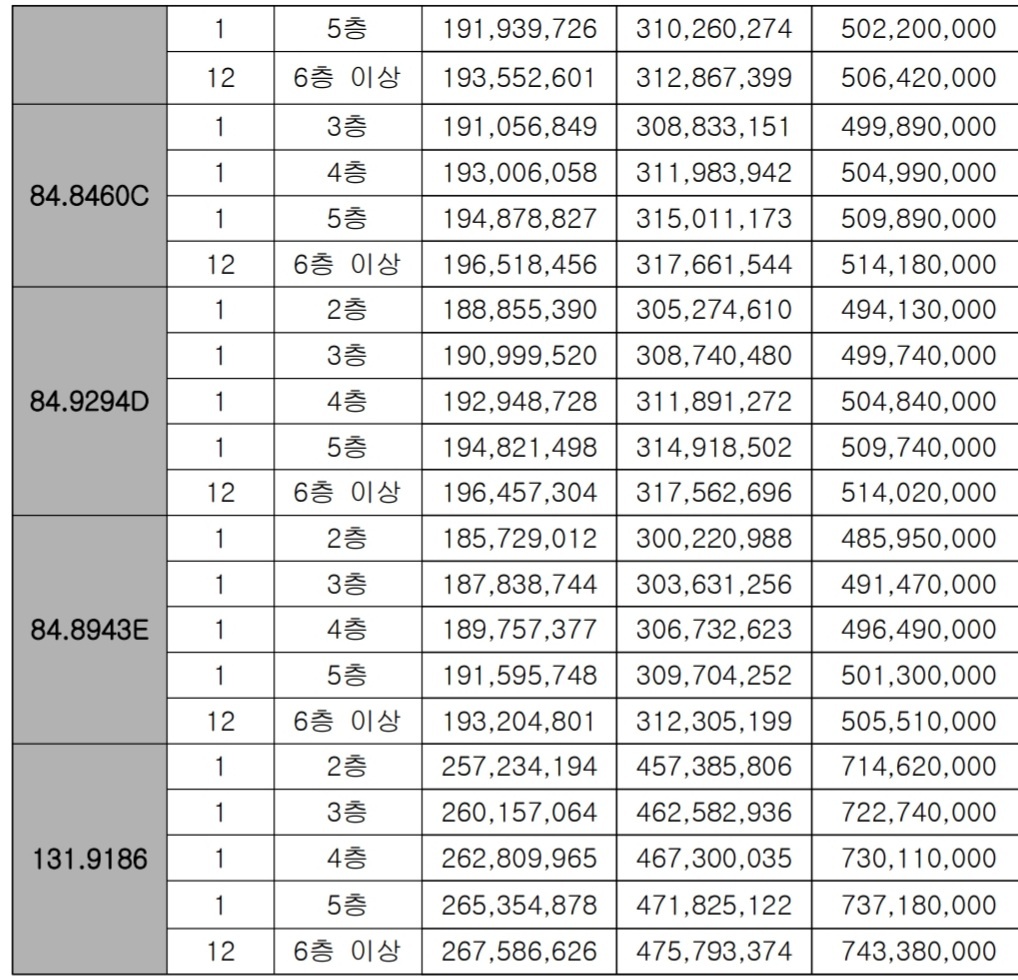 |  |  |  |  |  |  |
|---|---|---|---|---|---|
|  | 1 | 5층 | 191,939,726 | 310,260,274 | 502,200,000 |
|  | 12 | 6층 이상 | 193,552,601 | 312,867,399 | 506,420,000 |
| 84.8460C | 1 | 3층 | 191,056,849 | 308,833,151 | 499,890,000 |
|  | 1 | 4층 | 193,006,058 | 311,983,942 | 504,990,000 |
|  | 1 | 5층 | 194,878,827 | 315,011,173 | 509,890,000 |
|  | 12 | 6층 이상 | 196,518,456 | 317,661,544 | 514,180,000 |
| 84.9294D | 1 | 2층 | 188,855,390 | 305,274,610 | 494,130,000 |
|  | 1 | 3층 | 190,999,520 | 308,740,480 | 499,740,000 |
|  | 1 | 4층 | 192,948,728 | 311,891,272 | 504,840,000 |
|  | 1 | 5층 | 194,821,498 | 314,918,502 | 509,740,000 |
|  | 12 | 6층 이상 | 196,457,304 | 317,562,696 | 514,020,000 |
| 84.8943E | 1 | 2층 | 185,729,012 | 300,220,988 | 485,950,000 |
|  | 1 | 3층 | 187,838,744 | 303,631,256 | 491,470,000 |
|  | 1 | 4층 | 189,757,377 | 306,732,623 | 496,490,000 |
|  | 1 | 5층 | 191,595,748 | 309,704,252 | 501,300,000 |
|  | 12 | 6층 이상 | 193,204,801 | 312,305,199 | 505,510,000 |
| 131.9186 | 1 | 2층 | 257,234,194 | 457,385,806 | 714,620,000 |
|  | 1 | 3층 | 260,157,064 | 462,582,936 | 722,740,000 |
|  | 1 | 4층 | 262,809,965 | 467,300,035 | 730,110,000 |
|  | 1 | 5층 | 265,354,878 | 471,825,122 | 737,180,000 |
|  | 12 | 6층 이상 | 267,586,626 | 475,793,374 | 743,380,000 |